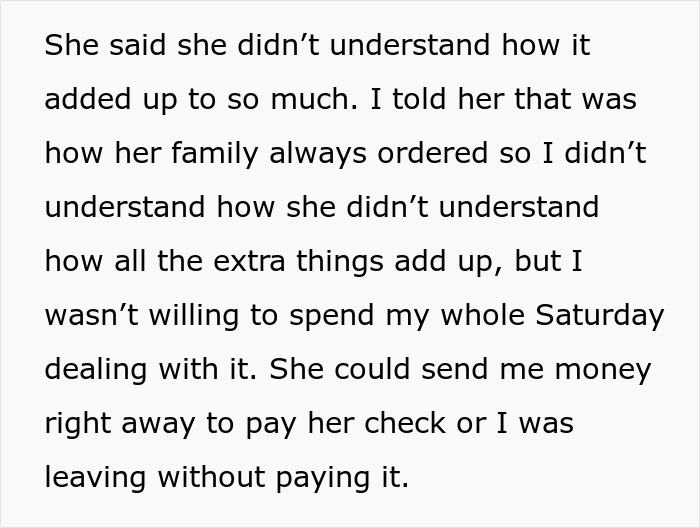 She said she didn’t understand how it added up to so much. I told her that was how her family always ordered so I didn’t understand how she didn’t understand how all the extra things add up, but I wasn’t willing to spend my whole Saturday dealing with it. She could send me money right away to pay her check or I was leaving without paying it.